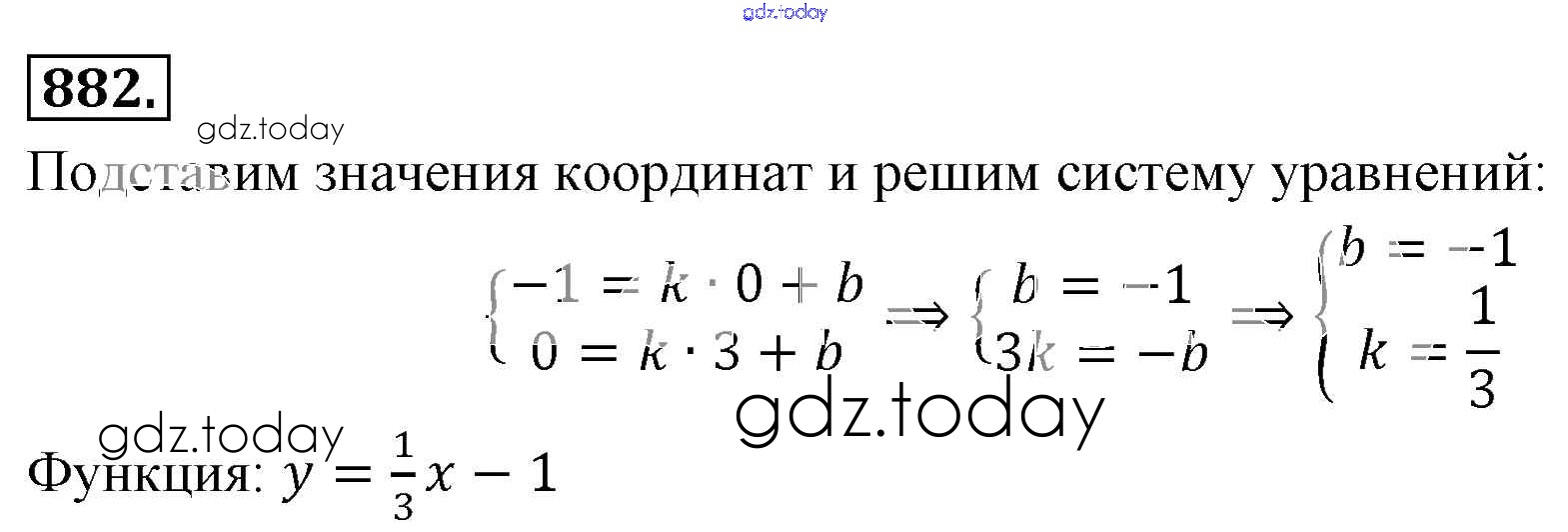 882.

Подставим значения координат и решим систему уравнений:

$\begin{cases} -1 = k \cdot 0 + b \\ 0 = k \cdot 3 + b \end{cases} \Rightarrow \begin{cases} b = -1 \\ 3k = -b \end{cases} \Rightarrow \begin{cases} b = -1 \\ k = \frac{1}{3} \end{cases}$

Функция: $y = \frac{1}{3}x - 1$

gdz.today